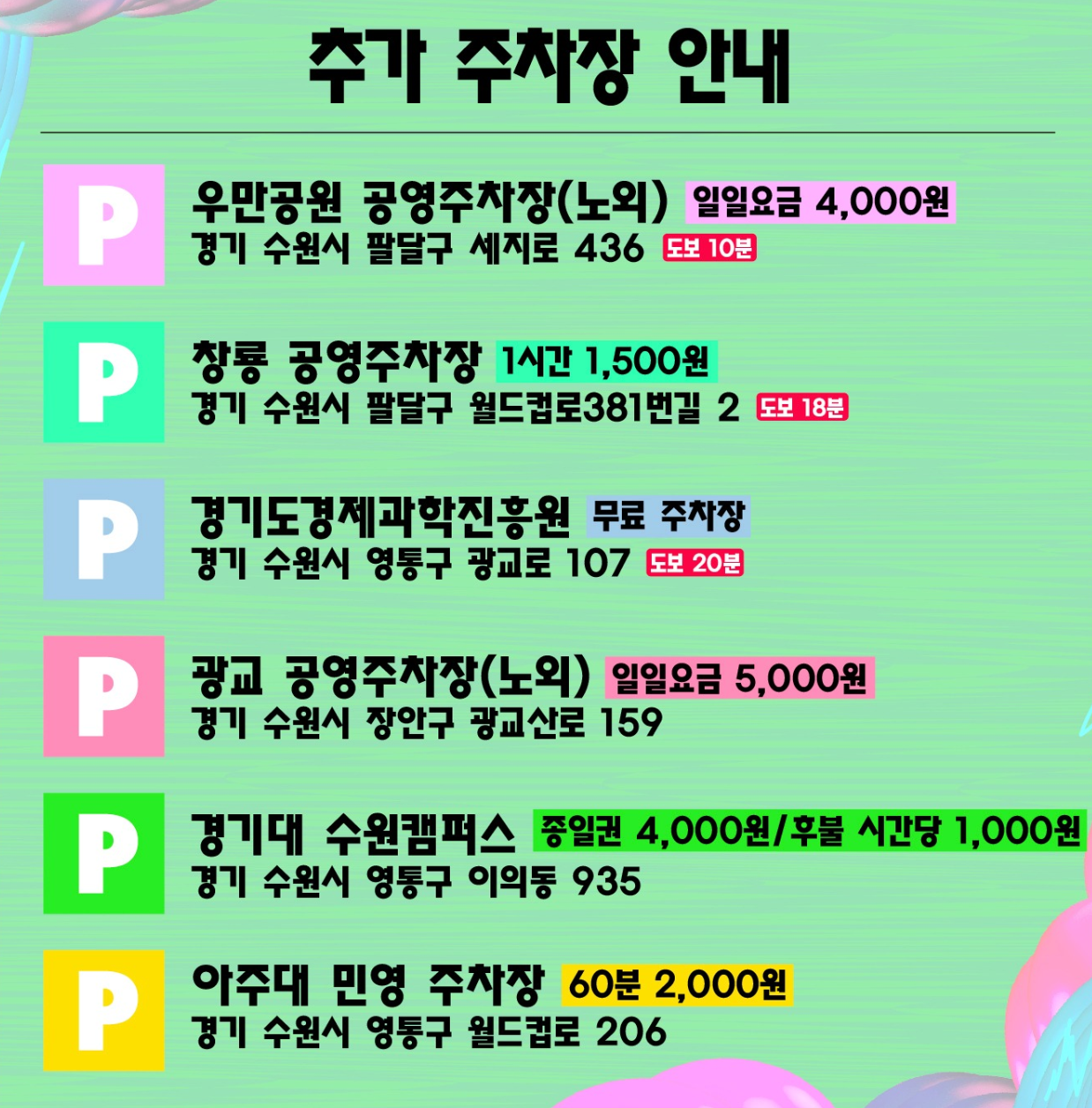 추가 주차장 안내

P

우만공원 공영주차장(노외) 일일요금 4,000원
경기 수원시 팔달구 세지로 436 도보 10분

P

창룡 공영주차장 1시간 1,500원
경기 수원시 팔달구 월드컵로381번길 2 도보 18분

P

경기도경제과학진흥원 무료 주차장
경기 수원시 영통구 광교로 107 도보 20분

P

광교 공영주차장(노외) 일일요금 5,000원
경기 수원시 장안구 광교산로 159

P

경기대 수원캠퍼스 종일권 4,000원/후불 시간당 1,000원
경기 수원시 영통구 이의동 935

P

아주대 민영 주차장 60분 2,000원
경기 수원시 영통구 월드컵로 206